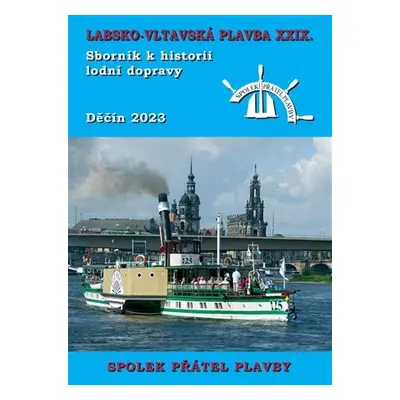 LABSKO-VLTAVSKÁ PLAVBA XXIX.

Sborník k historii lodní dopravy

SPOLEK PŘÁTEL PLAVBY

Děčín 2023

125

125

SPOLEK PŘÁTEL PLAVBY